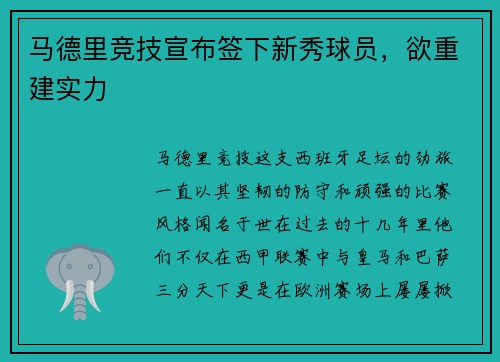 马德里竞技宣布签下新秀球员，欲重建实力

马德里竞技这支西班牙足坛的劲旅一直以其坚韧的防守和顽强的比赛风格闻名于世在过去的十几年里他们不仅在西甲联赛中与皇马和巴萨三分天下更是在欧洲赛场上屡屡掀